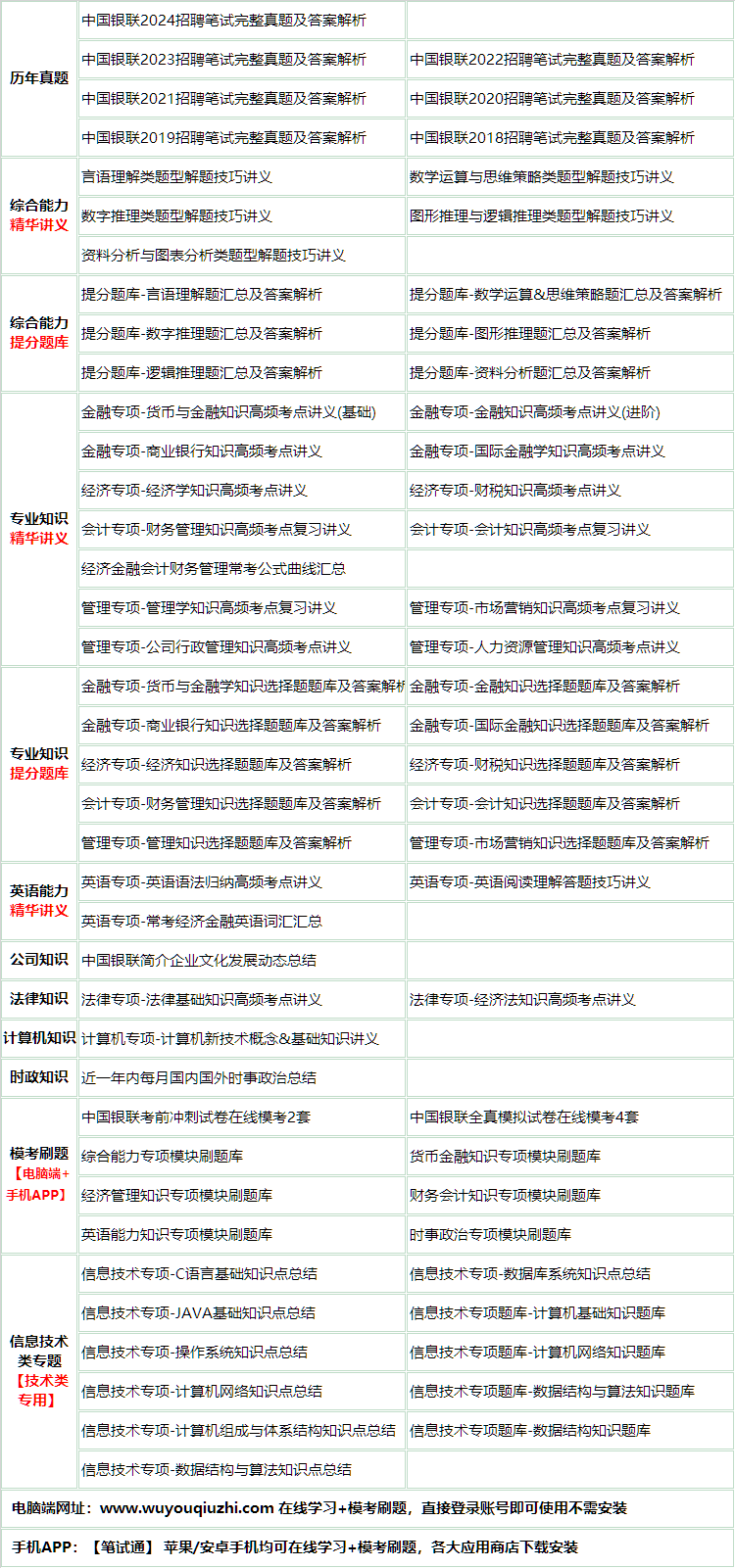 | | | |
|---|---|---|
| 历年真题 | 中国银联2024招聘笔试完整真题及答案解析 | |
| | 中国银联2023招聘笔试完整真题及答案解析 | 中国银联2022招聘笔试完整真题及答案解析 |
| | 中国银联2021招聘笔试完整真题及答案解析 | 中国银联2020招聘笔试完整真题及答案解析 |
| | 中国银联2019招聘笔试完整真题及答案解析 | 中国银联2018招聘笔试完整真题及答案解析 |
| 综合能力 精华讲义 | 言语理解类题型解题技巧讲义 | 数学运算与思维策略类题型解题技巧讲义 |
| | 数字推理类题型解题技巧讲义 | 图形推理与逻辑推理类题型解题技巧讲义 |
| | 资料分析与图表分析类题型解题技巧讲义 | |
| 综合能力 提分题库 | 提分题库-言语理解题汇总及答案解析 | 提分题库-数学运算&思维策略题汇总及答案解析 |
| | 提分题库-数字推理题汇总及答案解析 | 提分题库-图形推理题汇总及答案解析 |
| | 提分题库-逻辑推理题汇总及答案解析 | 提分题库-资料分析题汇总及答案解析 |
| 专业知识 精华讲义 | 金融专项-货币与金融知识高频考点讲义(基础) | 金融专项-金融知识高频考点讲义(进阶) |
| | 金融专项-商业银行知识高频考点讲义 | 金融专项-国际金融学知识高频考点讲义 |
| | 经济专项-经济学知识高频考点讲义 | 经济专项-财税知识高频考点讲义 |
| | 会计专项-财务管理知识高频考点复习讲义 | 会计专项-会计知识高频考点复习讲义 |
| | 经济金融会计财务管理常考公式曲线汇总 | |
| | 管理专项-管理学知识高频考点复习讲义 | 管理专项-市场营销知识高频考点复习讲义 |
| | 管理专项-公司行政管理知识高频考点讲义 | 管理专项-人力资源管理知识高频考点讲义 |
| 专业知识 提分题库 | 金融专项-货币与金融学知识选择题题库及答案解析 | 金融专项-金融知识选择题题库及答案解析 |
| | 金融专项-商业银行知识选择题题库及答案解析 | 金融专项-国际金融知识选择题题库及答案解析 |
| | 经济专项-经济知识选择题题库及答案解析 | 经济专项-财税知识选择题题库及答案解析 |
| | 会计专项-财务管理知识选择题题库及答案解析 | 会计专项-会计知识选择题题库及答案解析 |
| | 管理专项-管理知识选择题题库及答案解析 | 管理专项-市场营销知识选择题题库及答案解析 |
| 英语能力 精华讲义 | 英语专项-英语语法归纳高频考点讲义 | 英语专项-英语阅读理解答题技巧讲义 |
| | 英语专项-常考经济金融英语词汇汇总 | |
| 公司知识 | 中国银联简介企业文化发展动态总结 | |
| 法律知识 | 法律专项-法律基础知识高频考点讲义 | 法律专项-经济法知识高频考点讲义 |
| 计算机知识 | 计算机专项-计算机新技术概念&基础知识讲义 | |
| 时政知识 | 近一年内每月国内国外时事政治总结 | |
| 模考刷题 【电脑端+手机APP】 | 中国银联考前冲刺试卷在线模考2套 | 中国银联全真模拟试卷在线模考4套 |
| | 综合能力专项模块刷题库 | 货币金融知识专项模块刷题库 |
| | 经济管理知识专项模块刷题库 | 财务会计知识专项模块刷题库 |
| | 英语能力知识专项模块刷题库 | 时事政治专项模块刷题库 |
| 信息技术类专题 【技术类专用】 | 信息技术专项-C语言基础知识点总结 | 信息技术专项-数据库系统知识点总结 |
| | 信息技术专项-JAVA基础知识点总结 | 信息技术专项题库-计算机基础知识题库 |
| | 信息技术专项-操作系统知识点总结 | 信息技术专项题库-计算机网络知识题库 |
| | 信息技术专项-计算机网络知识点总结 | 信息技术专项题库-数据结构与算法知识题库 |
| | 信息技术专项-计算机组成与体系结构知识点总结 | 信息技术专项题库-数据结构知识题库 |
| | 信息技术专项-数据结构与算法知识点总结 | |

电脑端网址：www.wuyouqiuzhi.com 在线学习+模考刷题，直接登录账号即可使用不需安装

手机APP：【笔试通】 苹果/安卓手机均可在线学习+模考刷题，各大应用商店下载安装